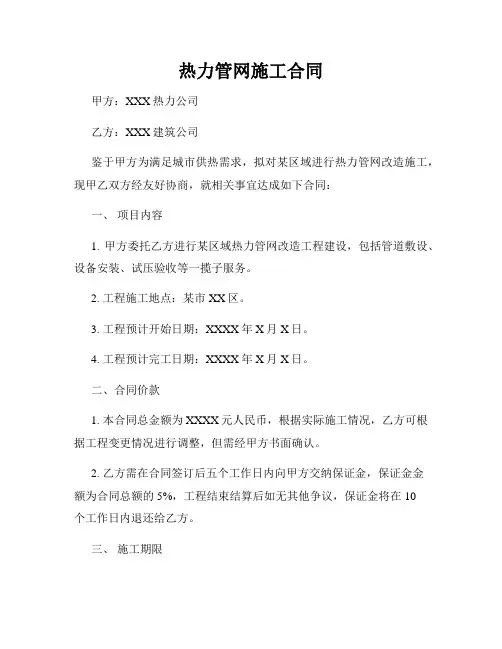 热力管网施工合同

甲方：XXX 热力公司

乙方：XXX 建筑公司

鉴于甲方为满足城市供热需求，拟对某区域进行热力管网改造施工，现甲乙双方经友好协商，就相关事宜达成如下合同：

一、 项目内容

1. 甲方委托乙方进行某区域热力管网改造工程建设，包括管道敷设、设备安装、试压验收等一揽子服务。

2. 工程施工地点：某市 XX 区。

3. 工程预计开始日期：XXXX 年 X 月 X 日。

4. 工程预计完工日期：XXXX 年 X 月 X 日。

二、合同价款

1. 本合同总金额为 XXXX 元人民币，根据实际施工情况，乙方可根据工程变更情况进行调整，但需经甲方书面确认。

2. 乙方需在合同签订后五个工作日内向甲方交纳保证金，保证金金额为合同总额的 5%，工程结束结算后如无其他争议，保证金将在 10 个工作日内退还给乙方。

三、 施工期限